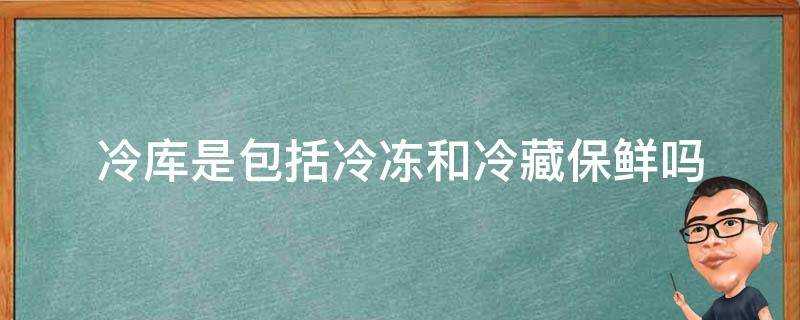 冷库是包括冷冻和冷藏保鲜吗